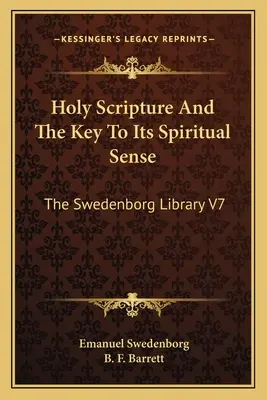 —KESSINGER'S LEGACY REPRINTS—

Holy Scripture And The Key To Its Spiritual Sense

The Swedenborg Library V7

Emanuel Swedenborg
B. F. Barrett